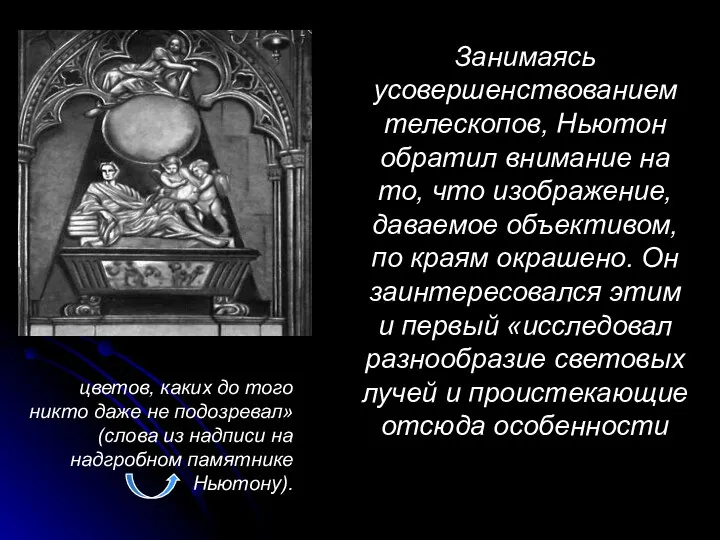 Занимаясь усовершенствованием телескопов, Ньютон обратил внимание на то, что изображение, даваемое объективом, по краям окрашено. Он заинтересовался этим и первый «исследовал разнообразие световых лучей и проистекающие отсюда особенности

цветов, каких до того никто даже не подозревал» (слова из надписи на надгробном памятнике Ньютону).